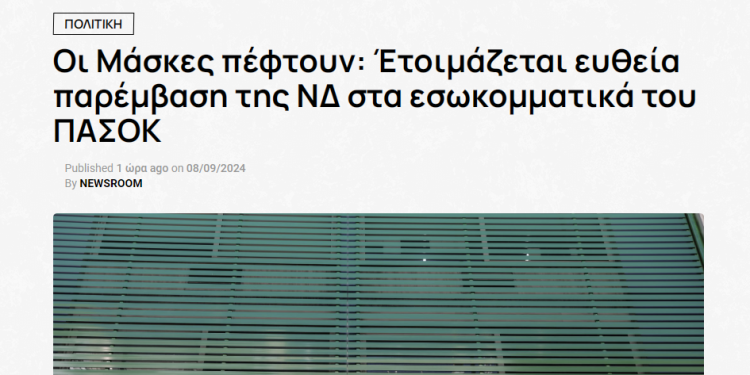 ΠΟΛΙΤΙΚΗ

Οι Μάσκες πέφτουν: Έτοιμάζεται ευθεία παρέμβαση της ΝΔ στα εσωκομματικά του ΠΑΣΟΚ

Published 1 ώρα ago on 08/09/2024
By NEWSROOM